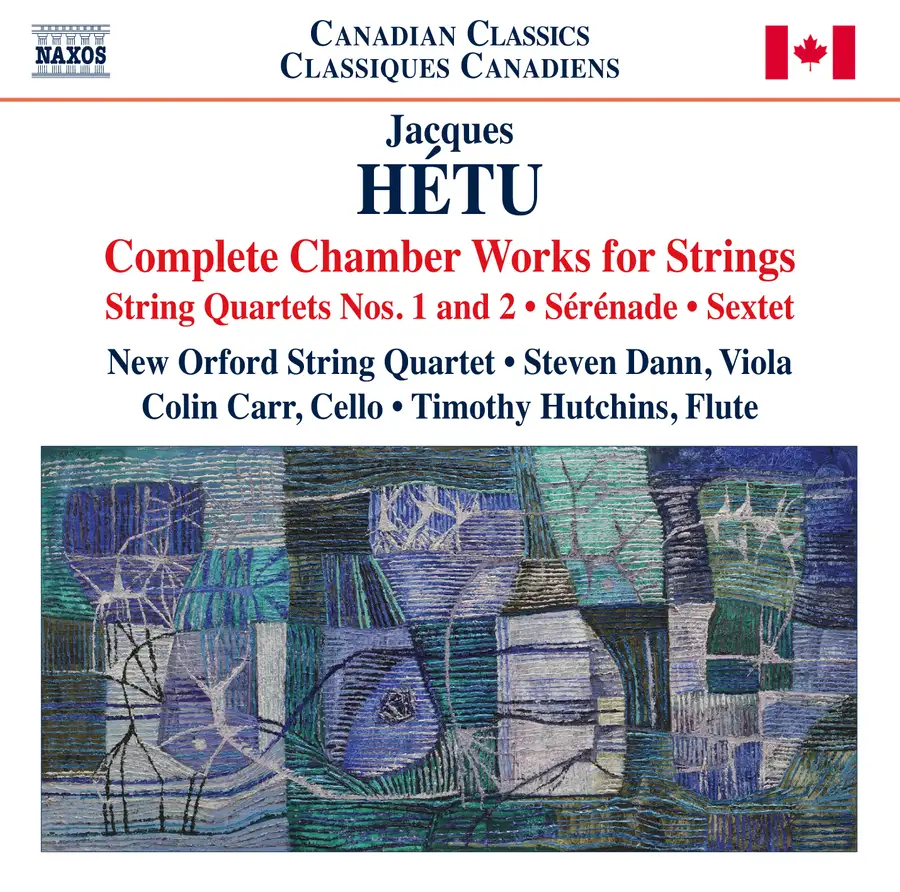 NAXOS

CANADIAN CLASSICS
CLASSIQUES CANADIENS

Jacques
HÉTU

Complete Chamber Works for Strings
String Quartets Nos. 1 and 2 • Sérénade • Sextet

New Orford String Quartet • Steven Dann, Viola
Colin Carr, Cello • Timothy Hutchins, Flute